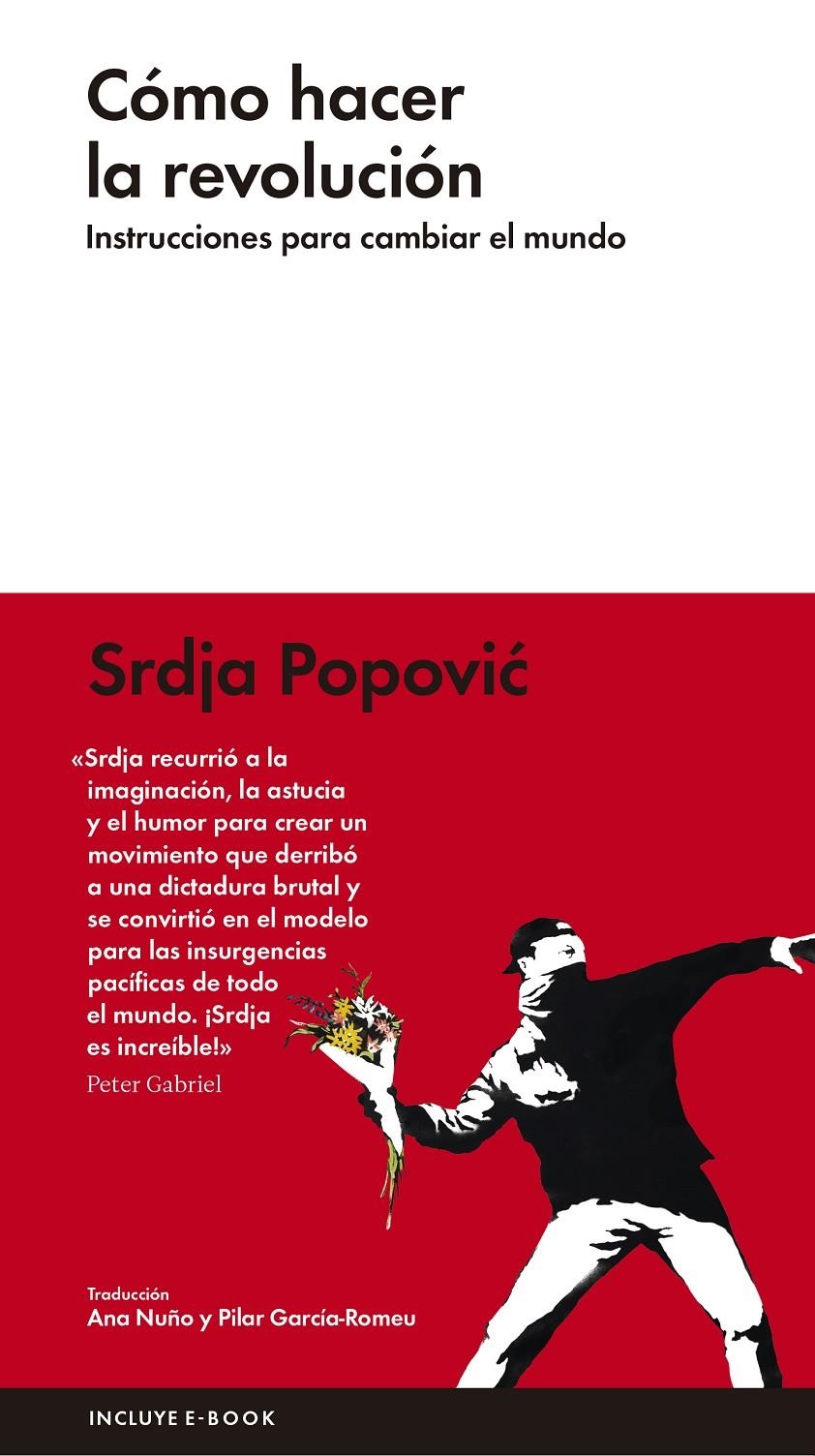 Cómo hacer la revolución

Instrucciones para cambiar el mundo

Srdja Popović

«Srdja recurrió a la imaginación, la astucia y el humor para crear un movimiento que derribó a una dictadura brutal y se convirtió en el modelo para las insurgencias pacíficas de todo el mundo. ¡Srdja es increíble!»

Peter Gabriel

Traducción
Ana Nuño y Pilar García-Romeu

INCLUYE E-BOOK